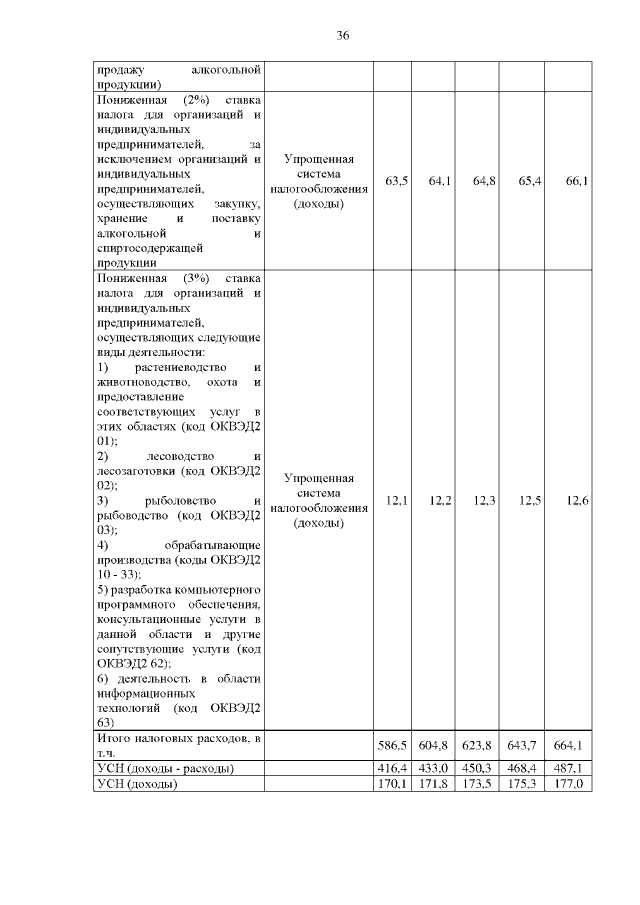 36

| | | | | | | |
|---|---|---|---|---|---|---|
| продажу алкогольной продукции) | | | | | | |
| Пониженная (2%) ставка налога для организаций и индивидуальных предпринимателей, за исключением организаций и индивидуальных предпринимателей, осуществляющих закупку, хранение и поставку алкогольной и спиртосодержащей продукции | Упрощенная система налогообложения (доходы) | 63,5 | 64,1 | 64,8 | 65,4 | 66,1 |
| Пониженная (3%) ставка налога для организаций и индивидуальных предпринимателей, осуществляющих следующие виды деятельности: 1) растениеводство и животноводство, охота и предоставление соответствующих услуг в этих областях (код ОКВЭД2 01); 2) лесоводство и лесозаготовки (код ОКВЭД2 02); 3) рыболовство и рыбоводство (код ОКВЭД2 03); 4) обрабатывающие производства (коды ОКВЭД2 10 - 33); 5) разработка компьютерного программного обеспечения, консультационные услуги в данной области и другие сопутствующие услуги (код ОКВЭД2 62); 6) деятельность в области информационных технологий (код ОКВЭД2 63) | Упрощенная система налогообложения (доходы) | 12,1 | 12,2 | 12,3 | 12,5 | 12,6 |
| Итого налоговых расходов, в т.ч. | | 586,5 | 604,8 | 623,8 | 643,7 | 664,1 |
| УСН (доходы - расходы) | | 416,4 | 433,0 | 450,3 | 468,4 | 487,1 |
| УСН (доходы) | | 170,1 | 171,8 | 173,5 | 175,3 | 177,0 |